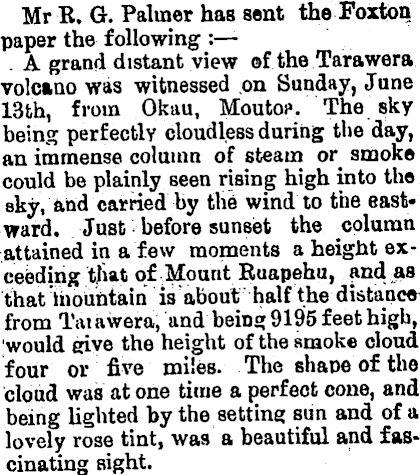 Mr R. G. Palmer has sent the Foxton paper the following :—

A grand distant view of the Tarawera volcano was witnessed on Sunday, June 13th, from Okau, Moutoa. The sky being perfectly cloudless during the day, an immense column of steam or smoke could be plainly seen rising high into the sky, and carried by the wind to the eastward. Just before sunset the column attained in a few moments a height exceeding that of Mount Ruapehu, and as that mountain is about half the distance from Tarawera, and being 9195 feet high, would give the height of the smoke cloud four or five miles. The shape of the cloud was at one time a perfect cone, and being lighted by the setting sun and of a lovely rose tint, was a beautiful and fascinating sight.